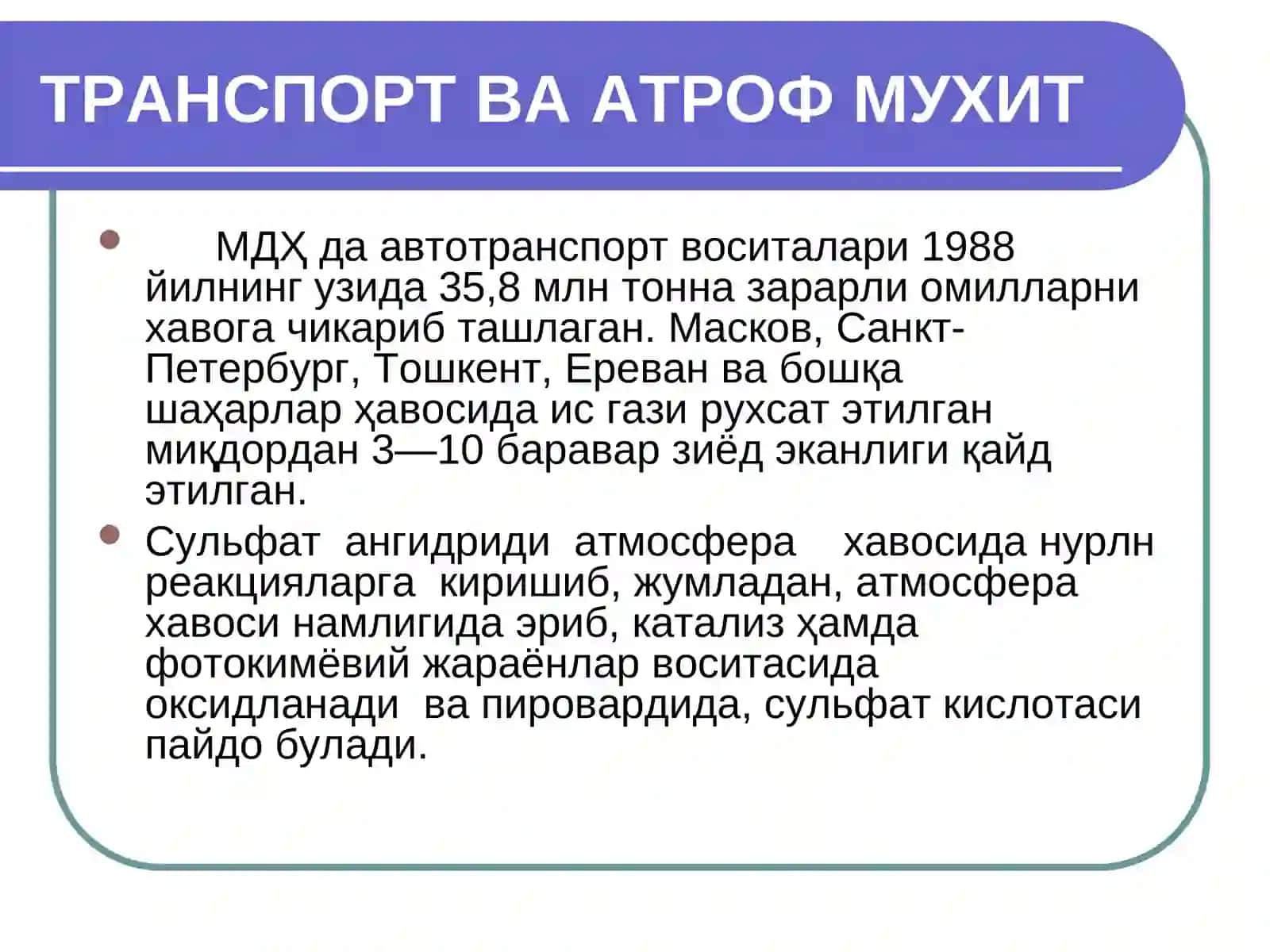 ТРАНСПОРТ ВА АТРОФ МУХИТ

- МДҲ да автотранспорт воситалари 1988 йилнинг узида 35,8 млн тонна зарарли омилларни хавога чикариб ташлаган. Масков, Санкт-Петербург, Тошкент, Ереван ва бошқа шаҳарлар ҳавосида ис гази рухсат этилган миқдордан 3—10 баравар зиёд эканлиги қайд этилган.
- Сульфат ангидриди атмосфера хавосида нурлн реакцияларга киришиб, жумладан, атмосфера хавоси намлигида эриб, катализ ҳамда фотокимёвий жараёнлар воситасида оксидланади ва пировардида, сульфат кислотаси пайдо булади.